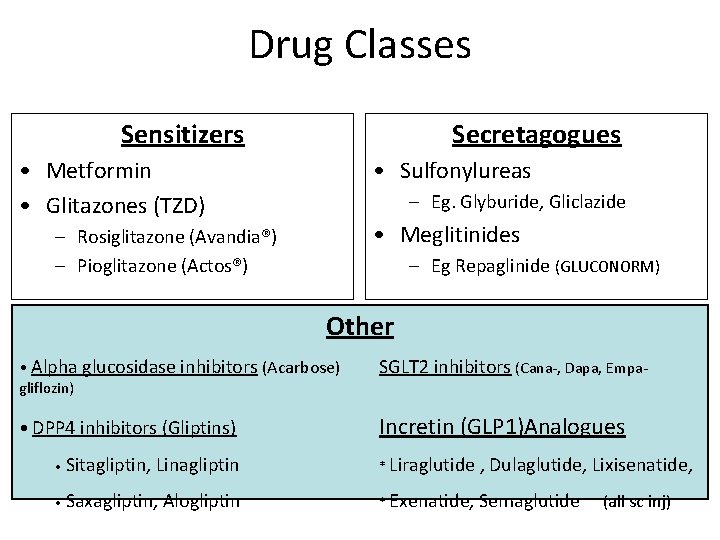 Drug Classes

Sensitizers

• Metformin
• Glitazones (TZD)
– Rosiglitazone (Avandia®)
– Pioglitazone (Actos®)

Secretagogues

• Sulfonylureas
– Eg. Glyburide, Gliclazide
• Meglitinides
– Eg Repaglinide (GLUCONORM)

Other

• Alpha glucosidase inhibitors (Acarbose)

SGLT2 inhibitors (Cana-, Dapa, Empa-gliflozin)

• DPP4 inhibitors (Gliptins)
• Sitagliptin, Linagliptin
• Saxagliptin, Alogliptin

Incretin (GLP1)Analogues
* Liraglutide , Dulaglutide, Lixisenatide,
* Exenatide, Semaglutide (all sc inj)